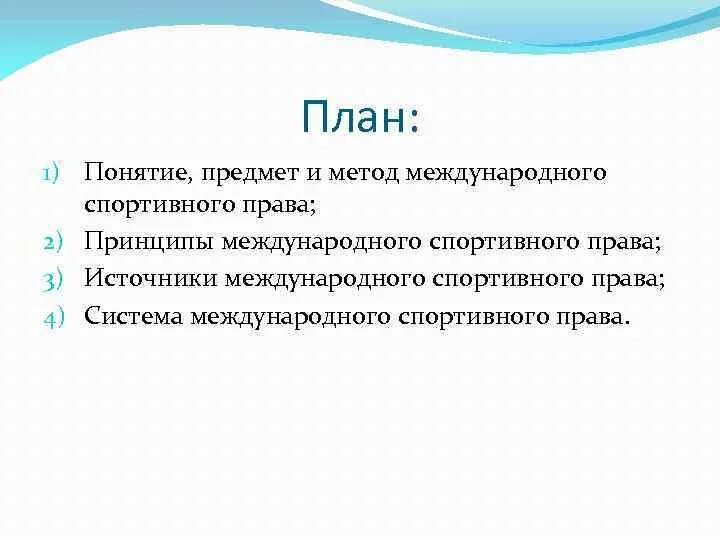 План:

1) Понятие, предмет и метод международного спортивного права;
2) Принципы международного спортивного права;
3) Источники международного спортивного права;
4) Система международного спортивного права.